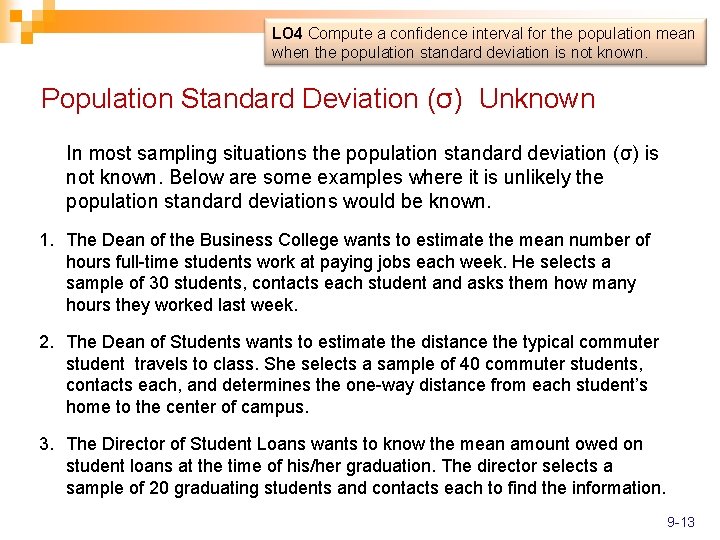 LO4 Compute a confidence interval for the population mean when the population standard deviation is not known.

Population Standard Deviation (σ) Unknown

In most sampling situations the population standard deviation (σ) is not known. Below are some examples where it is unlikely the population standard deviations would be known.

1. The Dean of the Business College wants to estimate the mean number of hours full-time students work at paying jobs each week. He selects a sample of 30 students, contacts each student and asks them how many hours they worked last week.

2. The Dean of Students wants to estimate the distance the typical commuter student travels to class. She selects a sample of 40 commuter students, contacts each, and determines the one-way distance from each student's home to the center of campus.

3. The Director of Student Loans wants to know the mean amount owed on student loans at the time of his/her graduation. The director selects a sample of 20 graduating students and contacts each to find the information.

9-13